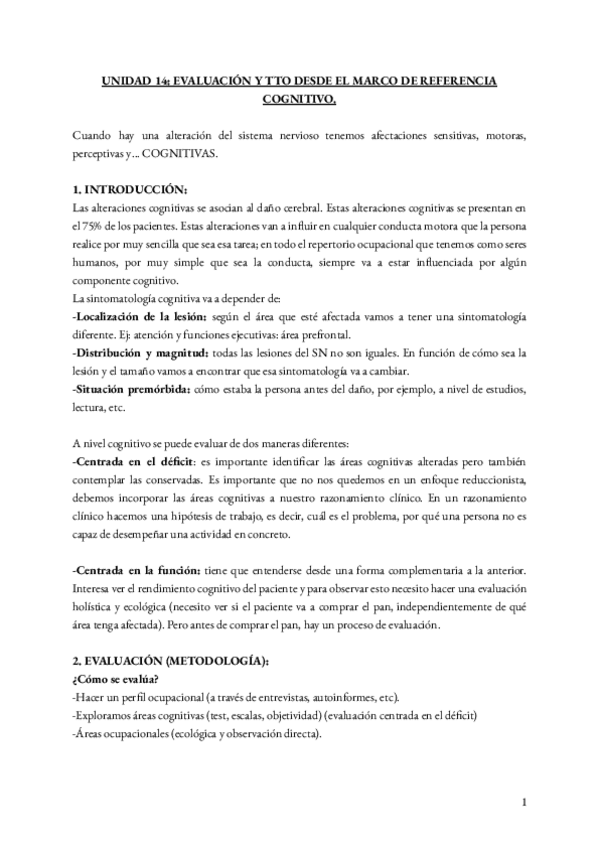 UNIDAD 14: EVALUACIÓN Y TTO DESDE EL MARCO DE REFERENCIA COGNITIVO.

Cuando hay una alteración del sistema nervioso tenemos afectaciones sensitivas, motoras, perceptivas y… COGNITIVAS.

1. INTRODUCCIÓN:
Las alteraciones cognitivas se asocian al daño cerebral. Estas alteraciones cognitivas se presentan en el 75% de los pacientes. Estas alteraciones van a influir en cualquier conducta motora que la persona realice por muy sencilla que sea esa tarea; en todo el repertorio ocupacional que tenemos como seres humanos, por muy simple que sea la conducta, siempre va a estar influenciada por algún componente cognitivo.
La sintomatología cognitiva va a depender de:
-Localización de la lesión: según el área que esté afectada vamos a tener una sintomatología diferente. Ej: atención y funciones ejecutivas: área prefrontal.
-Distribución y magnitud: todas las lesiones del SN no son iguales. En función de cómo sea la lesión y el tamaño vamos a encontrar que esa sintomatología va a cambiar.
-Situación premórbida: cómo estaba la persona antes del daño, por ejemplo, a nivel de estudios, lectura, etc.

A nivel cognitivo se puede evaluar de dos maneras diferentes:
-Centrada en el déficit: es importante identificar las áreas cognitivas alteradas pero también contemplar las conservadas. Es importante que no nos quedemos en un enfoque reduccionista, debemos incorporar las áreas cognitivas a nuestro razonamiento clínico. En un razonamiento clínico hacemos una hipótesis de trabajo, es decir, cuál es el problema, por qué una persona no es capaz de desempeñar una actividad en concreto.

-Centrada en la función: tiene que entenderse desde una forma complementaria a la anterior. Interesa ver el rendimiento cognitivo del paciente y para observar esto necesito hacer una evaluación holística y ecológica (necesito ver si el paciente va a comprar el pan, independientemente de qué área tenga afectada). Pero antes de comprar el pan, hay un proceso de evaluación.

2. EVALUACIÓN (METODOLOGÍA):
¿Cómo se evalúa?
-Hacer un perfil ocupacional (a través de entrevistas, autoinformes, etc).
-Exploramos áreas cognitivas (test, escalas, objetividad) (evaluación centrada en el déficit)
-Áreas ocupacionales (ecológica y observación directa).

1